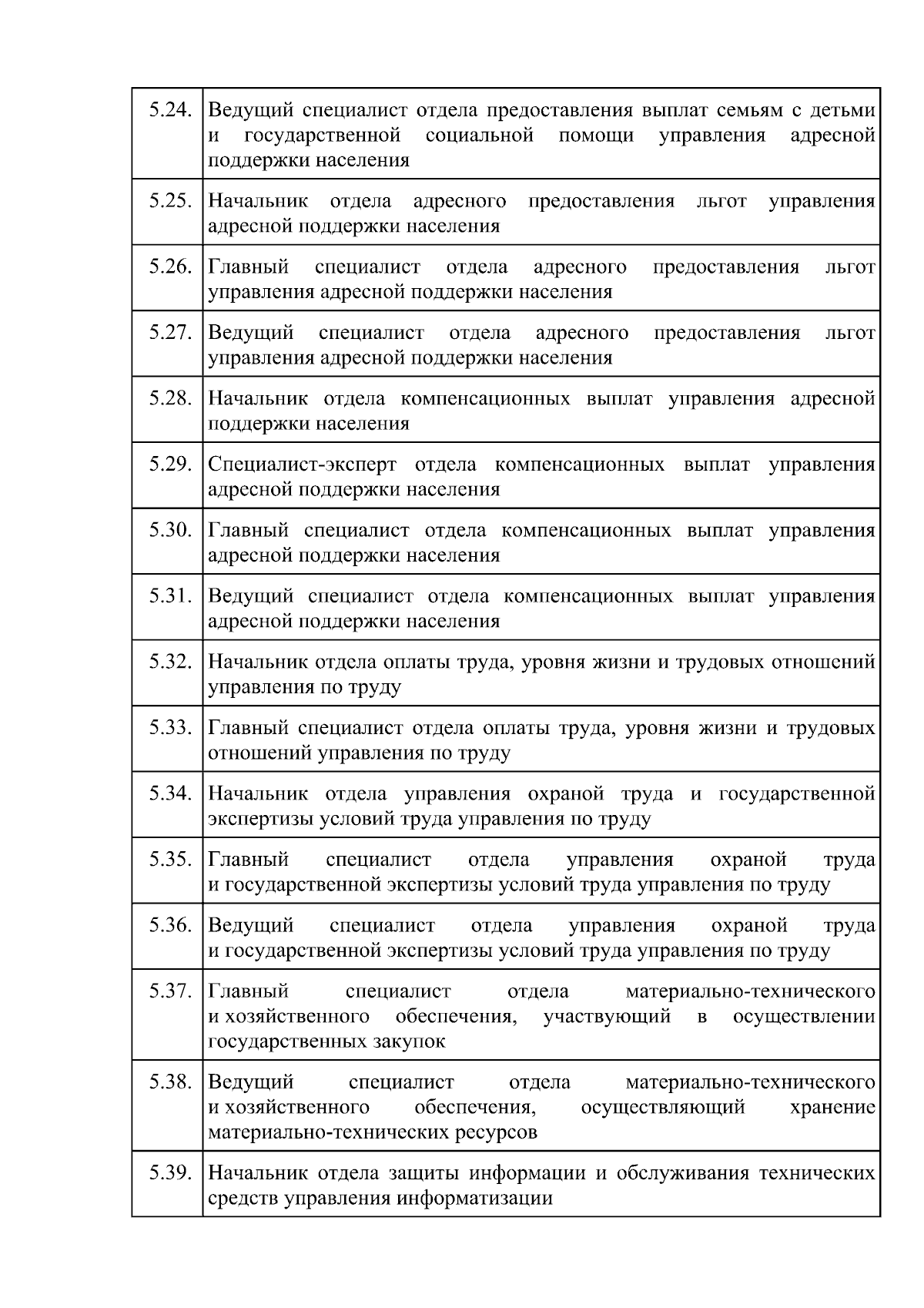 | | |
|---|---|
| 5.24. | Ведущий специалист отдела предоставления выплат семьям с детьми и государственной социальной помощи управления адресной поддержки населения |
| 5.25. | Начальник отдела адресного предоставления льгот управления адресной поддержки населения |
| 5.26. | Главный специалист отдела адресного предоставления льгот управления адресной поддержки населения |
| 5.27. | Ведущий специалист отдела адресного предоставления льгот управления адресной поддержки населения |
| 5.28. | Начальник отдела компенсационных выплат управления адресной поддержки населения |
| 5.29. | Специалист-эксперт отдела компенсационных выплат управления адресной поддержки населения |
| 5.30. | Главный специалист отдела компенсационных выплат управления адресной поддержки населения |
| 5.31. | Ведущий специалист отдела компенсационных выплат управления адресной поддержки населения |
| 5.32. | Начальник отдела оплаты труда, уровня жизни и трудовых отношений управления по труду |
| 5.33. | Главный специалист отдела оплаты труда, уровня жизни и трудовых отношений управления по труду |
| 5.34. | Начальник отдела управления охраной труда и государственной экспертизы условий труда управления по труду |
| 5.35. | Главный специалист отдела управления охраной труда и государственной экспертизы условий труда управления по труду |
| 5.36. | Ведущий специалист отдела управления охраной труда и государственной экспертизы условий труда управления по труду |
| 5.37. | Главный специалист отдела материально-технического и хозяйственного обеспечения, участвующий в осуществлении государственных закупок |
| 5.38. | Ведущий специалист отдела материально-технического и хозяйственного обеспечения, осуществляющий хранение материально-технических ресурсов |
| 5.39. | Начальник отдела защиты информации и обслуживания технических средств управления информатизации |